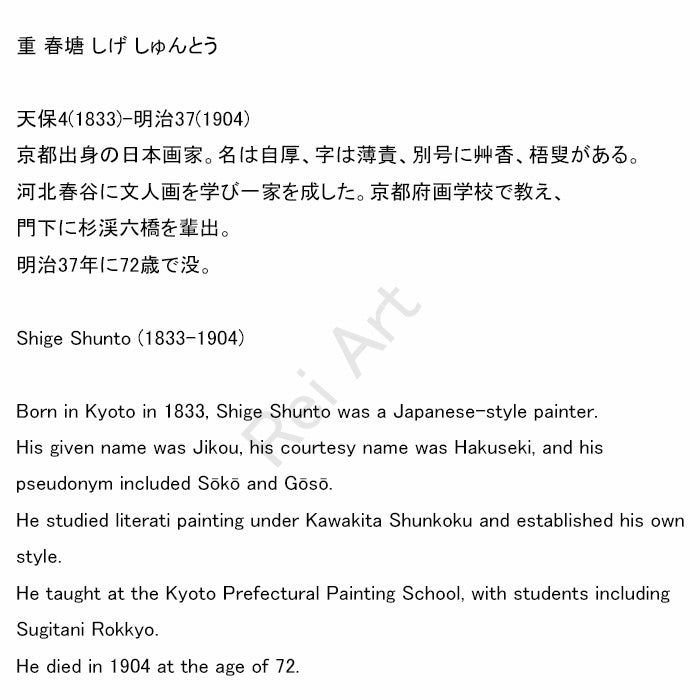 重 春塘 しげ しゅんとう

天保4(1833)-明治37(1904)
京都出身の日本画家。名は自厚、字は薄責、別号に艸香、梧叟がある。
河北春谷に文人画を学び一家を成した。京都府画学校で教え、
門下に杉渓六橋を輩出。
明治37年に72歳で没。

Shige Shunto (1833-1904)

Born in Kyoto in 1833, Shige Shunto was a Japanese-style painter.
His given name was Jikou, his courtesy name was Hakuseki, and his pseudonym included Sōkō and Gōsō.
He studied literati painting under Kawakita Shunkoku and established his own style.
He taught at the Kyoto Prefectural Painting School, with students including Sugitani Rokkyo.
He died in 1904 at the age of 72.

Rei Art